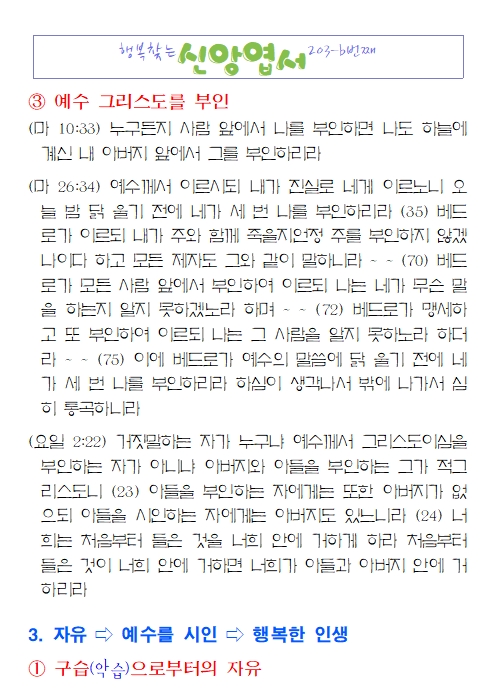 행복찾는 신앙엽서 203-b번째

③ 예수 그리스도를 부인

(마 10:33) 누구든지 사람 앞에서 나를 부인하면 나도 하늘에 계신 내 아버지 앞에서 그를 부인하리라

(마 26:34) 예수께서 이르시되 내가 진실로 네게 이르노니 오늘 밤 닭 울기 전에 네가 세 번 나를 부인하리라 (35) 베드로가 이르되 내가 주와 함께 죽을지언정 주를 부인하지 않겠나이다 하고 모든 제자도 그와 같이 말하니라 ~ ~ (70) 베드로가 모든 사람 앞에서 부인하여 이르되 나는 네가 무슨 말을 하는지 알지 못하겠노라 하며 ~ ~ (72) 베드로가 맹세하고 또 부인하여 이르되 나는 그 사람을 알지 못하노라 하더라 ~ ~ (75) 이에 베드로가 예수의 말씀에 닭 울기 전에 네가 세 번 나를 부인하리라 하심이 생각나서 밖에 나가서 심히 통곡하니라

(요일 2:22) 거짓말하는 자가 누구냐 예수께서 그리스도이심을 부인하는 자가 아니냐 아버지와 아들을 부인하는 그가 적그리스도니 (23) 아들을 부인하는 자에게는 또한 아버지가 없으되 아들을 시인하는 자에게는 아버지도 있느니라 (24) 너희는 처음부터 들은 것을 너희 안에 거하게 하라 처음부터 들은 것이 너희 안에 거하면 너희가 아들과 아버지 안에 거하리라

3. 자유 ⇨ 예수를 시인 ⇨ 행복한 인생

① 구습(악습)으로부터의 자유